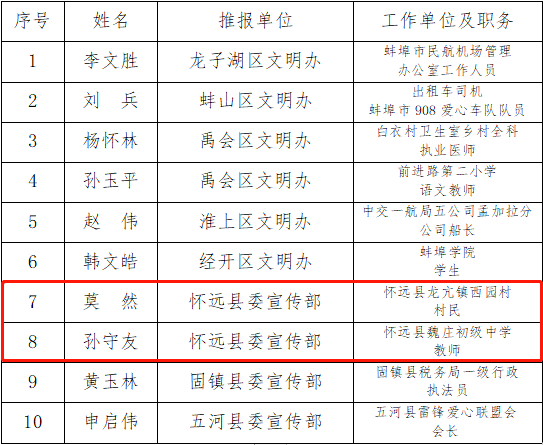 | 序号 | 姓名 | 推报单位 | 工作单位及职务 |
|---|---|---|---|
| 1 | 李文胜 | 龙子湖区文明办 | 蚌埠市民航机场管理办公室工作人员 |
| 2 | 刘　兵 | 蚌山区文明办 | 出租车司机 蚌埠市 908 爱心车队队员 |
| 3 | 杨怀林 | 禹会区文明办 | 白衣村卫生室乡村全科执业医师 |
| 4 | 孙玉平 | 禹会区文明办 | 前进路第二小学语文教师 |
| 5 | 赵　伟 | 淮上区文明办 | 中交一航局五公司孟加拉分公司船长 |
| 6 | 韩文皓 | 经开区文明办 | 蚌埠学院学生 |
| 7 | 莫　然 | 怀远县委宣传部 | 怀远县龙亢镇西园村村民 |
| 8 | 孙守友 | 怀远县委宣传部 | 怀远县魏庄初级中学教师 |
| 9 | 黄玉林 | 固镇县委宣传部 | 固镇县税务局一级行政执法员 |
| 10 | 申启伟 | 五河县委宣传部 | 五河县雷锋爱心联盟会会长 |